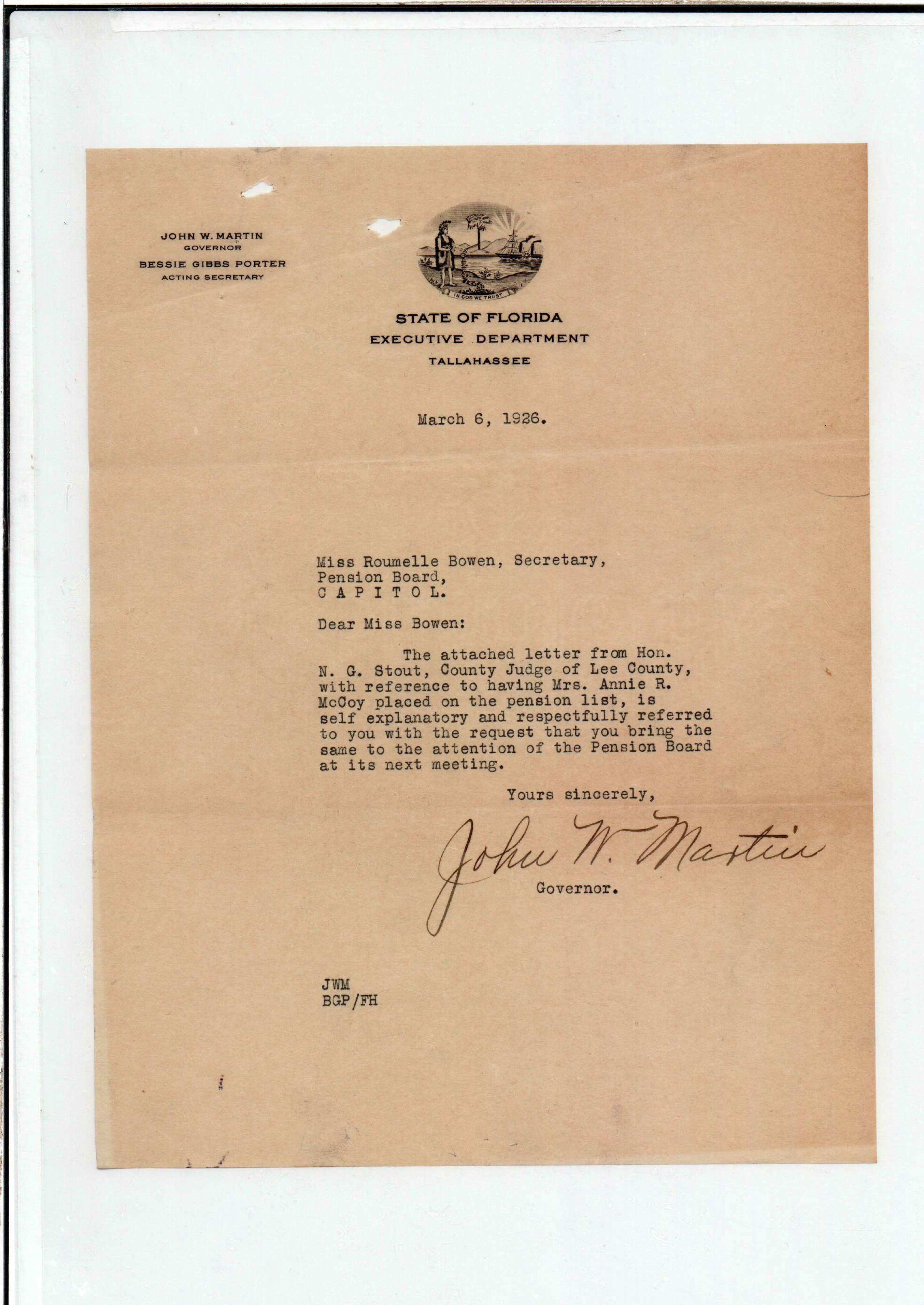 JOHN W. MARTIN
GOVERNOR
BESSIE GIBBS PORTER
ACTING SECRETARY

IN GOD WE TRUST

STATE OF FLORIDA
EXECUTIVE DEPARTMENT
TALLAHASSEE

March 6, 1926.

Miss Roumelle Bowen, Secretary,
Pension Board,
C A P I T O L.

Dear Miss Bowen:

The attached letter from Hon. N. G. Stout, County Judge of Lee County, with reference to having Mrs. Annie R. McCoy placed on the pension list, is self explanatory and respectfully referred to you with the request that you bring the same to the attention of the Pension Board at its next meeting.

Yours sincerely,

John W. Martin
Governor.

JWM
BGP/FH